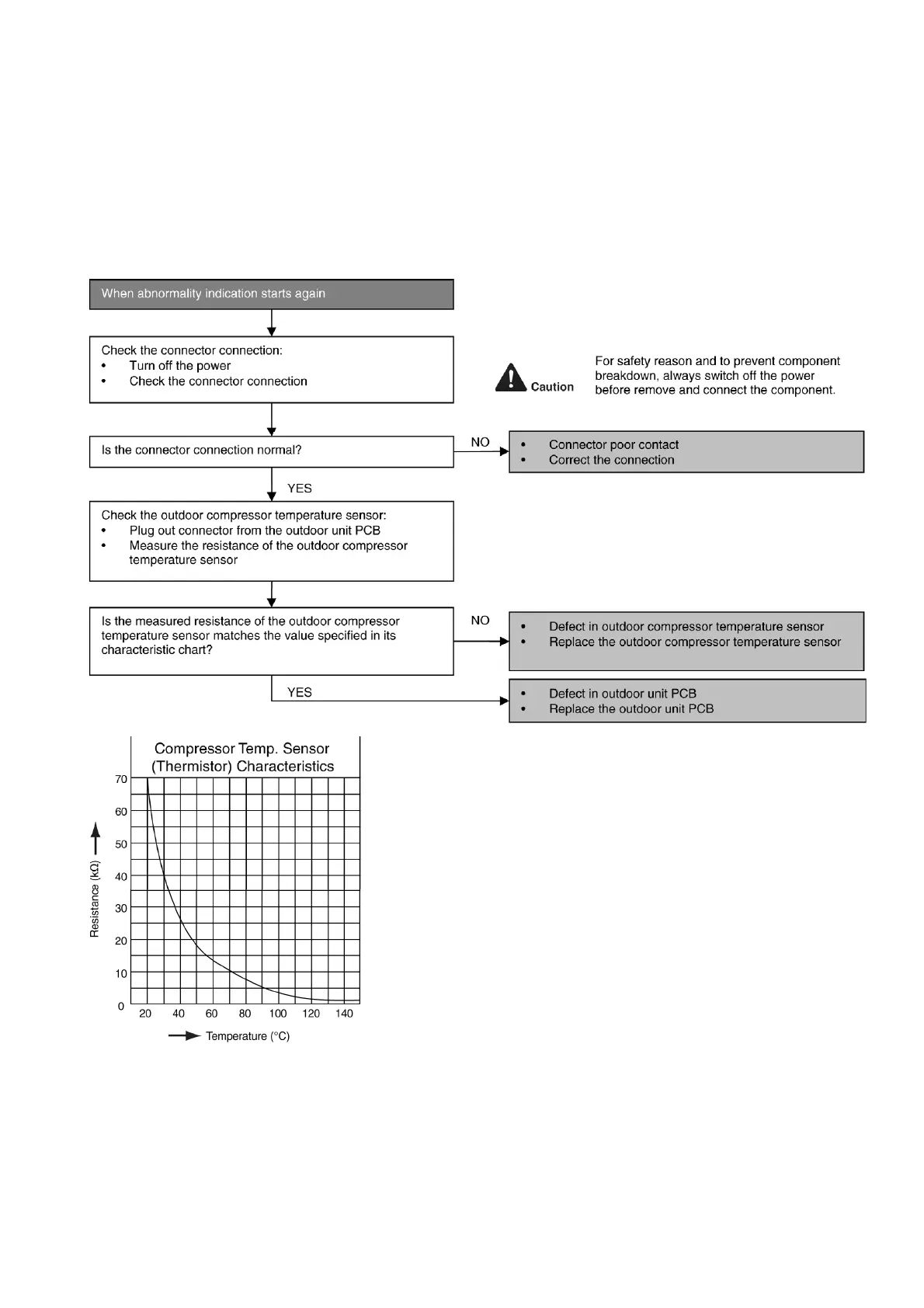 When abnormality indication starts again

Check the connector connection:
• Turn off the power
• Check the connector connection

Caution

For safety reason and to prevent component breakdown, always switch off the power before remove and connect the component.

Is the connector connection normal?

NO

• Connector poor contact
• Correct the connection

YES

Check the outdoor compressor temperature sensor:
• Plug out connector from the outdoor unit PCB
• Measure the resistance of the outdoor compressor temperature sensor

Is the measured resistance of the outdoor compressor temperature sensor matches the value specified in its characteristic chart?

NO

• Defect in outdoor compressor temperature sensor
• Replace the outdoor compressor temperature sensor

YES

• Defect in outdoor unit PCB
• Replace the outdoor unit PCB

Compressor Temp. Sensor (Thermistor) Characteristics

Resistance (kΩ)

70
60
50
40
30
20
10
0

20 40 60 80 100 120 140

Temperature (°C)